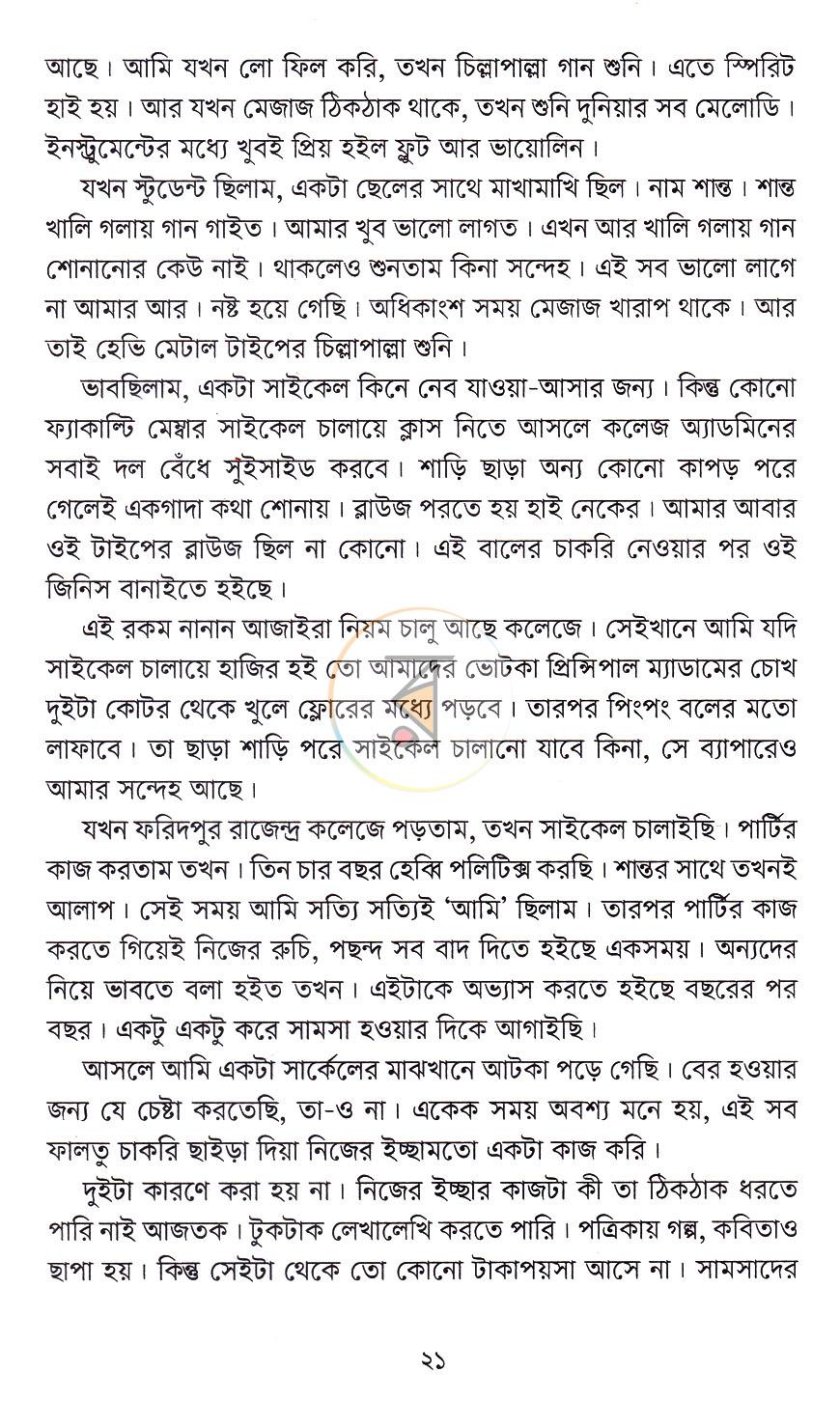 আছে। আমি যখন লো ফিল করি, তখন চিল্লাপাল্লা গান শুনি। এতে স্পিরিট হাই হয়। আর যখন মেজাজ ঠিকঠাক থাকে, তখন শুনি দুনিয়ার সব মেলোডি। ইনস্ট্রুমেন্টের মধ্যে খুবই প্রিয় হইল ফ্লুট আর ভায়োলিন।

যখন স্টুডেন্ট ছিলাম, একটা ছেলের সাথে মাখামাখি ছিল। নাম শান্ত। শান্ত খালি গলায় গান গাইত। আমার খুব ভালো লাগত। এখন আর খালি গলায় গান শোনানোর কেউ নাই। থাকলেও শুনতাম কিনা সন্দেহ। এই সব ভালো লাগে না আমার আর। নষ্ট হয়ে গেছি। অধিকাংশ সময় মেজাজ খারাপ থাকে। আর তাই হেভি মেটাল টাইপের চিল্লাপাল্লা শুনি।

ভাবছিলাম, একটা সাইকেল কিনে নেব যাওয়া-আসার জন্য। কিন্তু কোনো ফ্যাকাল্টি মেম্বার সাইকেল চালায়ে ক্লাস নিতে আসলে কলেজ অ্যাডমিনের সবাই দল বেঁধে সুইসাইড করবে। শাড়ি ছাড়া অন্য কোনো কাপড় পরে গেলেই একগাদা কথা শোনায়। ব্লাউজ পরতে হয় হাই নেকের। আমার আবার ওই টাইপের ব্লাউজ ছিল না কোনো। এই বালের চাকরি নেওয়ার পর ওই জিনিস বানাইতে হইছে।

এই রকম নানান আজাইরা নিয়ম চালু আছে কলেজে। সেইখানে আমি যদি সাইকেল চালায়ে হাজির হই তো আমাদের ভোটকা প্রিন্সিপাল ম্যাডামের চোখ দুইটা কোটর থেকে খুলে ফ্লোরের মধ্যে পড়বে। তারপর পিংপং বলের মতো লাফাবে। তা ছাড়া শাড়ি পরে সাইকেল চালানো যাবে কিনা, সে ব্যাপারেও আমার সন্দেহ আছে।

যখন ফরিদপুর রাজেন্দ্র কলেজে পড়তাম, তখন সাইকেল চালাইছি। পার্টির কাজ করতাম তখন। তিন চার বছর হেব্বি পলিটিক্স করছি। শান্তর সাথে তখনই আলাপ। সেই সময় আমি সত্যি সত্যিই 'আমি' ছিলাম। তারপর পার্টির কাজ করতে গিয়েই নিজের রুচি, পছন্দ সব বাদ দিতে হইছে একসময়। অন্যদের নিয়ে ভাবতে বলা হইত তখন। এইটাকে অভ্যাস করতে হইছে বছরের পর বছর। একটু একটু করে সামসা হওয়ার দিকে আগাইছি।

আসলে আমি একটা সার্কেলের মাঝখানে আটকা পড়ে গেছি। বের হওয়ার জন্য যে চেষ্টা করতেছি, তা-ও না। একেক সময় অবশ্য মনে হয়, এই সব ফালতু চাকরি ছাইড়া দিয়া নিজের ইচ্ছামতো একটা কাজ করি।

দুইটা কারণে করা হয় না। নিজের ইচ্ছার কাজটা কী তা ঠিকঠাক ধরতে পারি নাই আজতক। টুকটাক লেখালেখি করতে পারি। পত্রিকায় গল্প, কবিতাও ছাপা হয়। কিন্তু সেইটা থেকে তো কোনো টাকাপয়সা আসে না। সামসাদের

২১